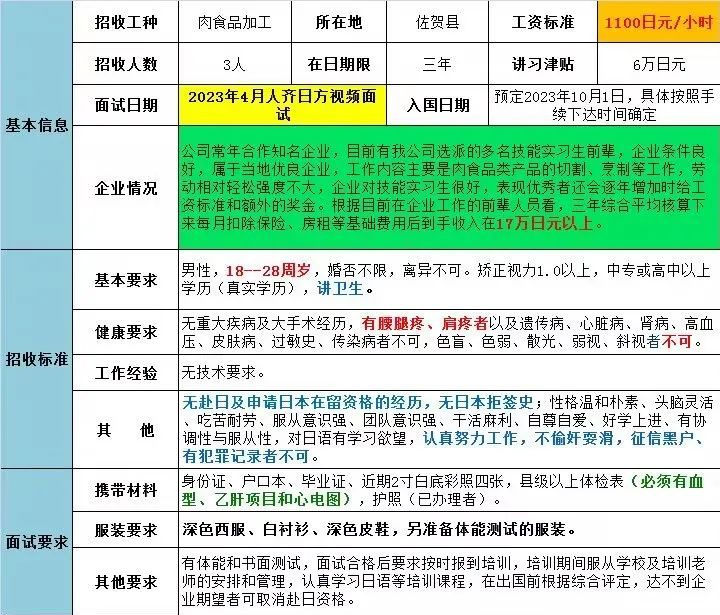 | 基本信息 | 招收工种 | 肉食品加工 | 所在地 | 佐贺县 | 工资标准 | 1100日元/小时 |
|---|---|---|---|---|---|---|
| | 招收人数 | 3人 | 在日期限 | 三年 | 讲习津贴 | 6万日元 |
| | 面试日期 | 2023年4月人齐日方视频面试 | 入国日期 | 预定2023年10月1日，具体按照手续下达时间确定 | | |
| | 企业情况 | 公司常年合作知名企业，目前有我公司选派的多名技能实习生前辈，企业条件良好，属于当地优良企业，工作内容主要是肉食品类产品的切割、烹制等工作，劳动相对轻松强度不大，企业对技能实习生很好，表现优秀者还会逐年增加时给工资标准和额外的奖金。根据目前在企业工作的前辈人员看，三年综合平均核算下来每月扣除保险、房租等基础费用后到手收入在17万日元以上。 | | | | |
| 招收标准 | 基本要求 | 男性，18--28周岁，婚否不限，离异不可。矫正视力1.0以上，中专或高中以上学历（真实学历），讲卫生。 | | | | |
| | 健康要求 | 无重大疾病及大手术经历，有腰腿疼、肩疼者以及遗传病、心脏病、肾病、高血压、皮肤病、过敏史、传染病者不可，色盲、色弱、散光、弱视、斜视者不可。 | | | | |
| | 工作经验 | 无技术要求。 | | | | |
| | 其　他 | 无赴日及申请日本在留资格的经历，无日本拒签史；性格温和朴素、头脑灵活、吃苦耐劳、服从意识强、团队意识强、干活麻利、自尊自爱、好学上进、有协调性与服从性，对日语有学习欲望，认真努力工作，不偷奸耍滑，征信黑户、有犯罪记录者不可。 | | | | |
| 面试要求 | 携带材料 | 身份证、户口本、毕业证、近期2寸白底彩照四张，县级以上体检表（必须有血型、乙肝项目和心电图），护照（已办理者）。 | | | | |
| | 服装要求 | 深色西服、白衬衫、深色皮鞋，另准备体能测试的服装。 | | | | |
| | 其他要求 | 有体能和书面测试，面试合格后要求按时报到培训，培训期间服从学校及培训老师的安排和管理，认真学习日语等培训课程，在出国前根据综合评定，达不到企业期望者可取消赴日资格。 | | | | |